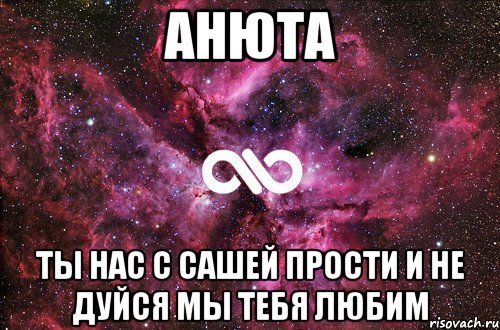 АНЮТА

ТЫ НАС С САШЕЙ ПРОСТИ И НЕ ДУЙСЯ МЫ ТЕБЯ ЛЮБИМ

risovach.ru